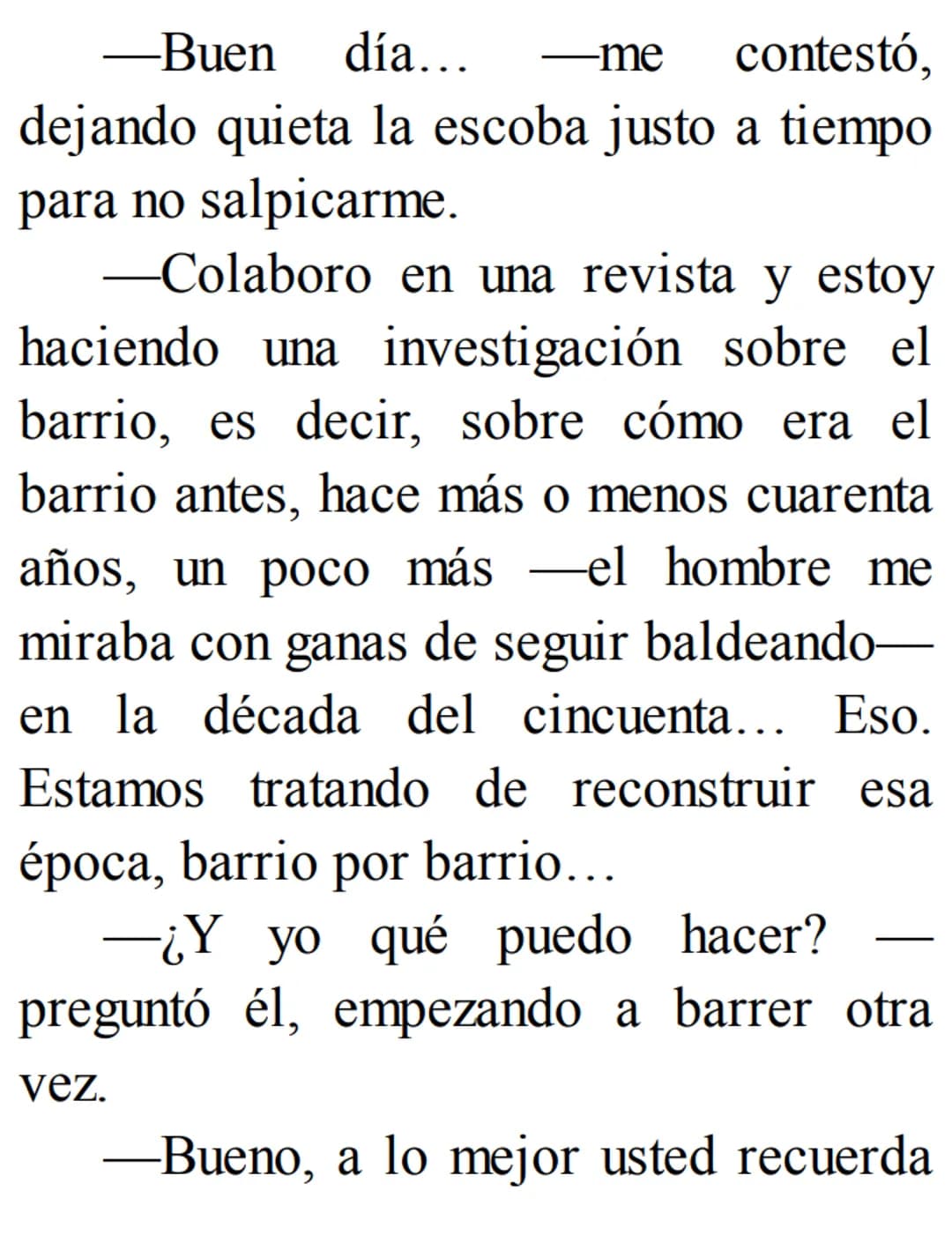 —Buen día… —me contestó, dejando quieta la escoba justo a tiempo para no salpicarme.

—Colaboro en una revista y estoy haciendo una investigación sobre el barrio, es decir, sobre cómo era el barrio antes, hace más o menos cuarenta años, un poco más —el hombre me miraba con ganas de seguir baldeando— en la década del cincuenta… Eso. Estamos tratando de reconstruir esa época, barrio por barrio…

—¿Y yo qué puedo hacer? —preguntó él, empezando a barrer otra vez.

—Bueno, a lo mejor usted recuerda